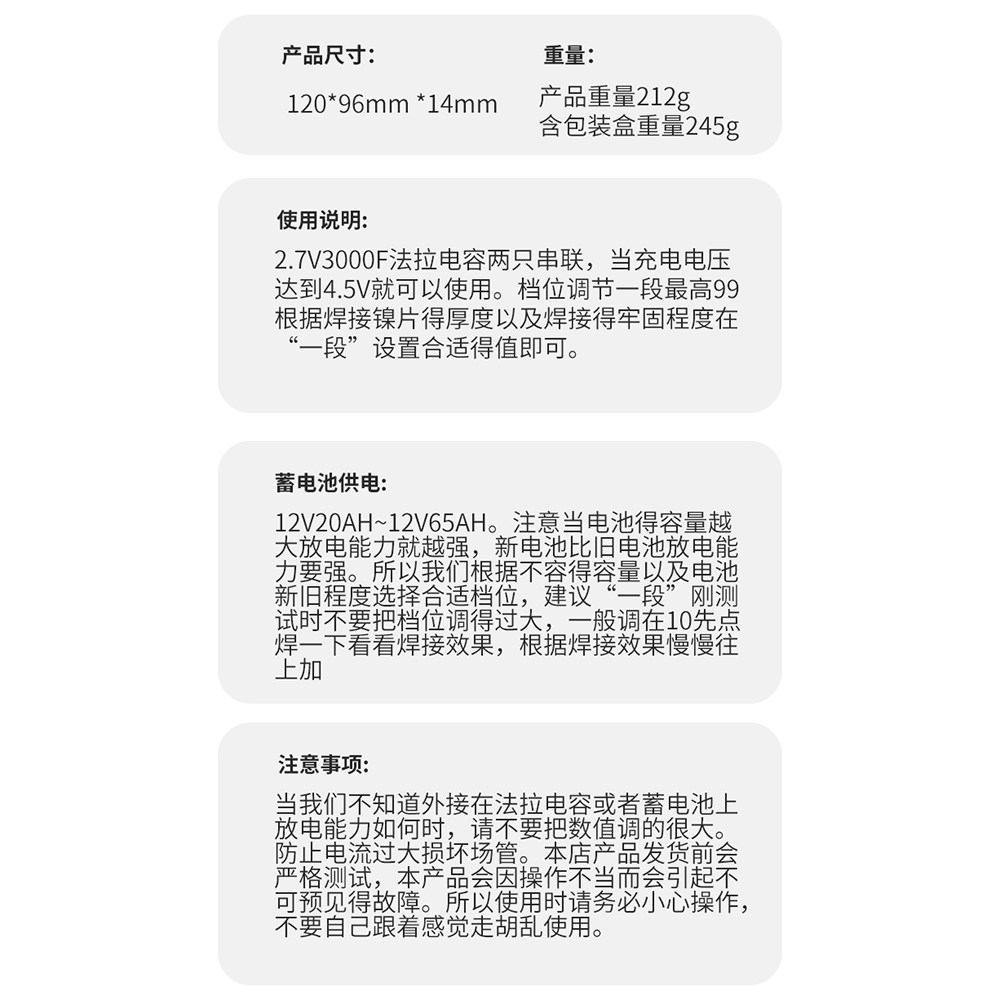 产品尺寸:

120*96mm *14mm

重量:

产品重量212g
含包装盒重量245g

使用说明:

2.7V3000F法拉电容两只串联，当充电电压达到4.5V就可以使用。档位调节一段最高99根据焊接镍片得厚度以及焊接得牢固程度在“一段”设置合适得值即可。

蓄电池供电:

12V20AH~12V65AH。注意当电池得容量越大放电能力就越强，新电池比旧电池放电能力要强。所以我们根据不容得容量以及电池新旧程度选择合适档位，建议“一段”刚测试时不要把档位调得过大，一般调在10先点焊一下看看焊接效果，根据焊接效果慢慢往上加

注意事项:

当我们不知道外接在法拉电容或者蓄电池上放电能力如何时，请不要把数值调的很大。防止电流过大损坏场管。本店产品发货前会严格测试，本产品会因操作不当而会引起不可预见得故障。所以使用时请务必小心操作，不要自己跟着感觉走胡乱使用。